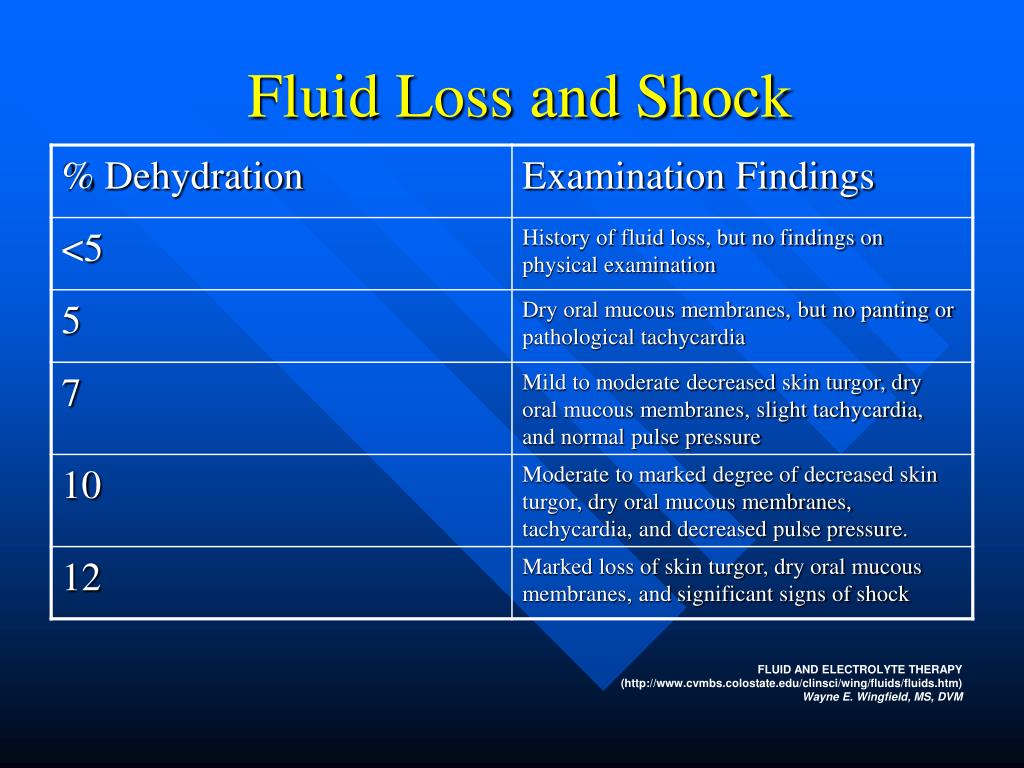 Fluid Loss and Shock

| % Dehydration | Examination Findings |
|---|---|
| <5 | History of fluid loss, but no findings on physical examination |
| 5 | Dry oral mucous membranes, but no panting or pathological tachycardia |
| 7 | Mild to moderate decreased skin turgor, dry oral mucous membranes, slight tachycardia, and normal pulse pressure |
| 10 | Moderate to marked degree of decreased skin turgor, dry oral mucous membranes, tachycardia, and decreased pulse pressure. |
| 12 | Marked loss of skin turgor, dry oral mucous membranes, and significant signs of shock |

FLUID AND ELECTROLYTE THERAPY
(http://www.cvmbs.colostate.edu/clinsci/wing/fluids/fluids.htm)
Wayne E. Wingfield, MS, DVM